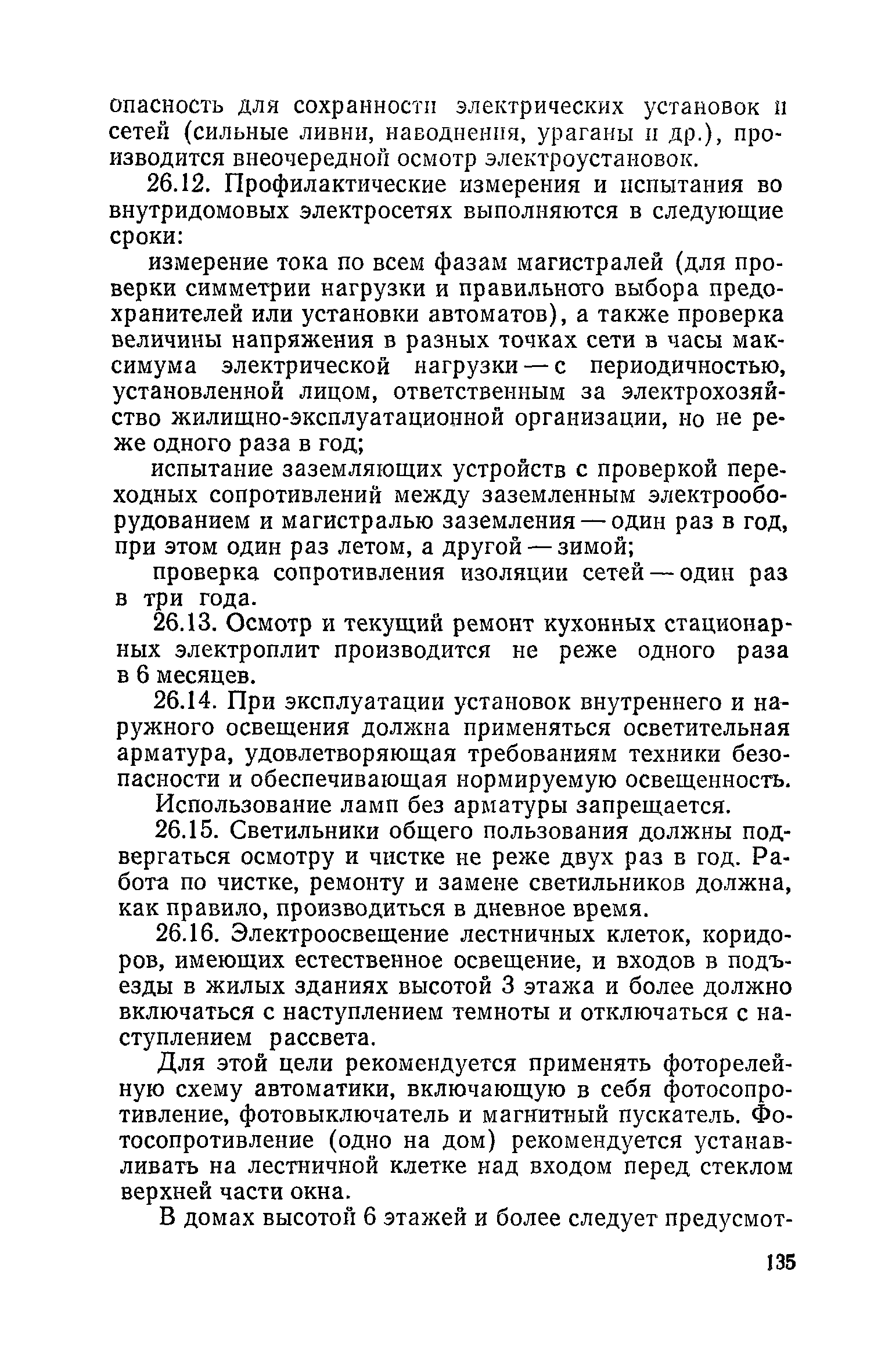 опасность для сохранности электрических установок и сетей (сильные ливни, наводнения, ураганы и др.), производится внеочередной осмотр электроустановок.

26.12. Профилактические измерения и испытания во внутридомовых электросетях выполняются в следующие сроки:

измерение тока по всем фазам магистралей (для проверки симметрии нагрузки и правильного выбора предохранителей или установки автоматов), а также проверка величины напряжения в разных точках сети в часы максимума электрической нагрузки — с периодичностью, установленной лицом, ответственным за электрохозяйство жилищно-эксплуатационной организации, но не реже одного раза в год;

испытание заземляющих устройств с проверкой переходных сопротивлений между заземленным электрооборудованием и магистралью заземления — один раз в год, при этом один раз летом, а другой — зимой;

проверка сопротивления изоляции сетей — один раз в три года.

26.13. Осмотр и текущий ремонт кухонных стационарных электроплит производится не реже одного раза в 6 месяцев.

26.14. При эксплуатации установок внутреннего и наружного освещения должна применяться осветительная арматура, удовлетворяющая требованиям техники безопасности и обеспечивающая нормируемую освещенность.

Использование ламп без арматуры запрещается.

26.15. Светильники общего пользования должны подвергаться осмотру и чистке не реже двух раз в год. Работа по чистке, ремонту и замене светильников должна, как правило, производиться в дневное время.

26.16. Электроосвещение лестничных клеток, коридоров, имеющих естественное освещение, и входов в подъезды в жилых зданиях высотой 3 этажа и более должно включаться с наступлением темноты и отключаться с наступлением рассвета.

Для этой цели рекомендуется применять фоторелейную схему автоматики, включающую в себя фотосопротивление, фотовыключатель и магнитный пускатель. Фотосопротивление (одно на дом) рекомендуется устанавливать на лестничной клетке над входом перед стеклом верхней части окна.

В домах высотой 6 этажей и более следует предусмот-

135